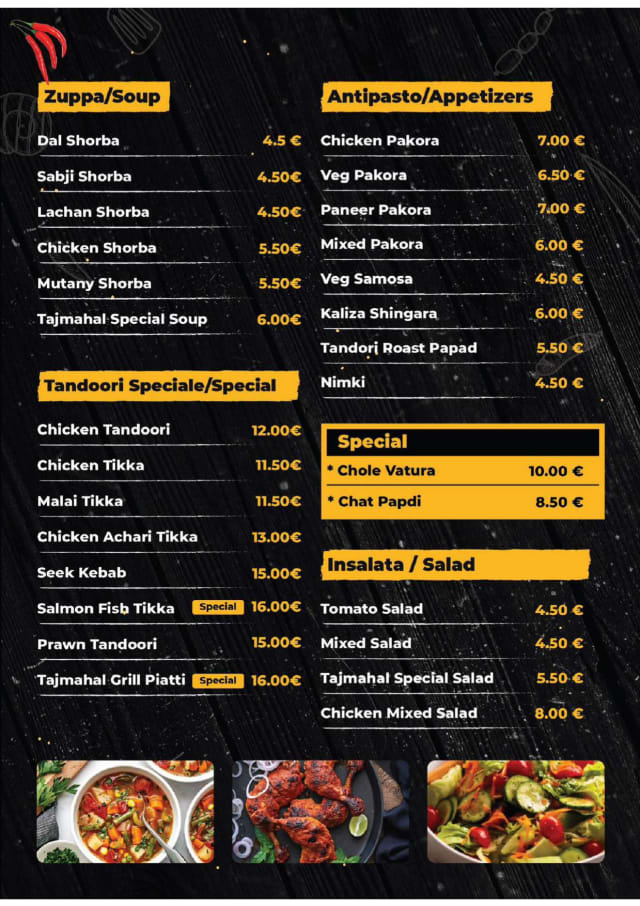 Zuppa/Soup

Dal Shorba 4.5 €

Sabji Shorba 4.50€

Lachan Shorba 4.50€

Chicken Shorba 5.50€

Mutany Shorba 5.50€

Tajmahal Special Soup 6.00€

Tandoori Speciale/Special

Chicken Tandoori 12.00€

Chicken Tikka 11.50€

Malai Tikka 11.50€

Chicken Achari Tikka 13.00€

Seek Kebab 15.00€

Salmon Fish Tikka Special 16.00€

Prawn Tandoori 15.00€

Tajmahal Grill Piatti Special 16.00€

Antipasto/Appetizers

Chicken Pakora 7.00 €

Veg Pakora 6.50 €

Paneer Pakora 7.00 €

Mixed Pakora 6.00 €

Veg Samosa 4.50 €

Kaliza Shingara 6.00 €

Tandori Roast Papad 5.50 €

Nimki 4.50 €

Special

* Chole Vatura 10.00 €

* Chat Papdi 8.50 €

Insalata / Salad

Tomato Salad 4.50 €

Mixed Salad 4.50 €

Tajmahal Special Salad 5.50 €

Chicken Mixed Salad 8.00 €